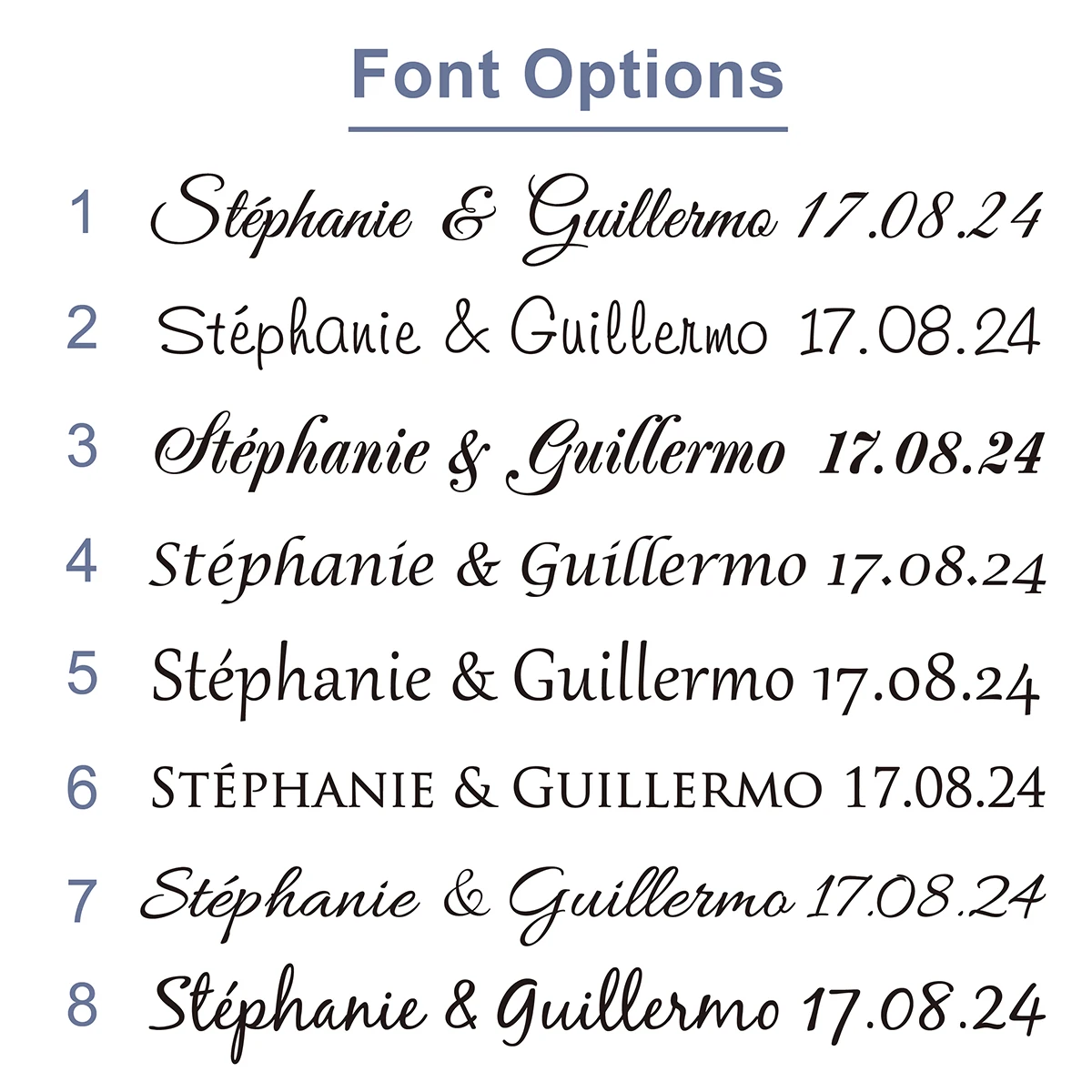 Font Options

1 Stéphanie & Guillermo 17.08.24

2 Stéphanie & Guillermo 17.08.24

3 Stéphanie & Guillermo 17.08.24

4 Stéphanie & Guillermo 17.08.24

5 Stéphanie & Guillermo 17.08.24

6 STÉPHANIE & GUILLERMO 17.08.24

7 Stéphanie & Guillermo 17.08.24

8 Stéphanie & Guillermo 17.08.24